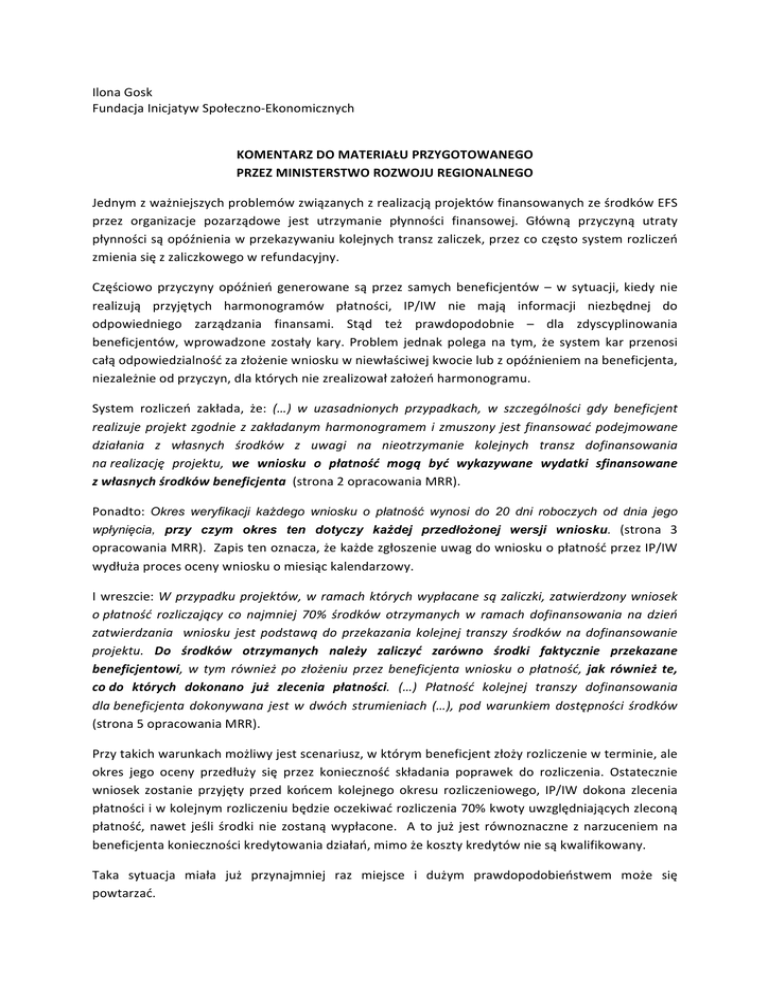 Ilona Gosk
Fundacja Inicjatyw Społeczno-Ekonomicznych

KOMENTARZ DO MATERIAŁU PRZYGOTOWANEGO
PRZEZ MINISTERSTWO ROZWOJU REGIONALNEGO

Jednym z ważniejszych problemów związanych z realizacją projektów finansowanych ze środków EFS przez organizacje pozarządowe jest utrzymanie płynności finansowej. Główną przyczyną utraty płynności są opóźnienia w przekazywaniu kolejnych transz zaliczek, przez co często system rozliczeń zmienia się z zaliczkowego w refundacyjny.

Częściowo przyczyny opóźnień generowane są przez samych beneficjentów – w sytuacji, kiedy nie realizują przyjętych harmonogramów płatności, IP/IW nie mają informacji niezbędnej do odpowiedniego zarządzania finansami. Stąd też prawdopodobnie – dla zdyscyplinowania beneficjentów, wprowadzone zostały kary. Problem jednak polega na tym, że system kar przenosi całą odpowiedzialność za złożenie wniosku w niewłaściwej kwocie lub z opóźnieniem na beneficjenta, niezależnie od przyczyn, dla których nie zrealizował założeń harmonogramu.

System rozliczeń zakłada, że: (…) w uzasadnionych przypadkach, w szczególności gdy beneficjent realizuje projekt zgodnie z zakładanym harmonogramem i zmuszony jest finansować podejmowane działania z własnych środków z uwagi na nieotrzymanie kolejnych transz dofinansowania na realizację projektu, we wniosku o płatność mogą być wykazywane wydatki sfinansowane z własnych środków beneficjenta (strona 2 opracowania MRR).

Ponadto: Okres weryfikacji każdego wniosku o płatność wynosi do 20 dni roboczych od dnia jego wpłynięcia, przy czym okres ten dotyczy każdej przedłożonej wersji wniosku. (strona 3 opracowania MRR). Zapis ten oznacza, że każde zgłoszenie uwag do wniosku o płatność przez IP/IW wydłuża proces oceny wniosku o miesiąc kalendarzowy.

I wreszcie: W przypadku projektów, w ramach których wypłacane są zaliczki, zatwierdzony wniosek o płatność rozliczający co najmniej 70% środków otrzymanych w ramach dofinansowania na dzień zatwierdzania wniosku jest podstawą do przekazania kolejnej transzy środków na dofinansowanie projektu. Do środków otrzymanych należy zaliczyć zarówno środki faktycznie przekazane beneficjentowi, w tym również po złożeniu przez beneficjenta wniosku o płatność, jak również te, co do których dokonano już zlecenia płatności. (…) Płatność kolejnej transzy dofinansowania dla beneficjenta dokonywana jest w dwóch strumieniach (…), pod warunkiem dostępności środków (strona 5 opracowania MRR).

Przy takich warunkach możliwy jest scenariusz, w którym beneficjent złoży rozliczenie w terminie, ale okres jego oceny przedłuży się przez konieczność składania poprawek do rozliczenia. Ostatecznie wniosek zostanie przyjęty przed końcem kolejnego okresu rozliczeniowego, IP/IW dokona zlecenia płatności i w kolejnym rozliczeniu będzie oczekiwać rozliczenia 70% kwoty uwzględniających zleconą płatność, nawet jeśli środki nie zostaną wypłacone. A to już jest równoznaczne z narzuceniem na beneficjenta konieczności kredytowania działań, mimo że koszty kredytów nie są kwalifikowany.

Taka sytuacja miała już przynajmniej raz miejsce i dużym prawdopodobieństwem może się powtarzać.